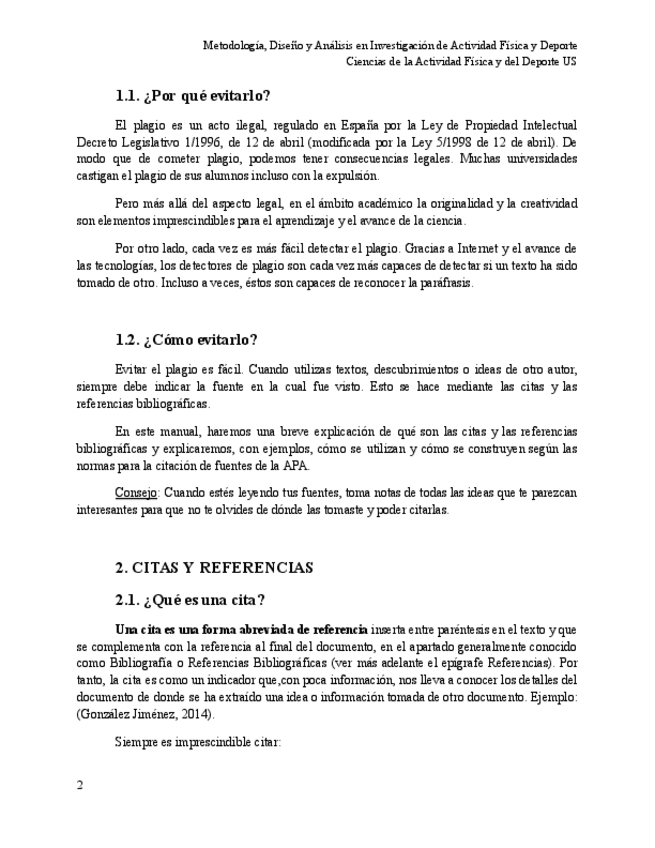 Metodología, Diseño y Análisis en Investigación de Actividad Física y Deporte
Ciencias de la Actividad Física y del Deporte US

1.1. ¿Por qué evitarlo?

El plagio es un acto ilegal, regulado en España por la Ley de Propiedad Intelectual Decreto Legislativo 1/1996, de 12 de abril (modificada por la Ley 5/1998 de 12 de abril). De modo que de cometer plagio, podemos tener consecuencias legales. Muchas universidades castigan el plagio de sus alumnos incluso con la expulsión.

Pero más allá del aspecto legal, en el ámbito académico la originalidad y la creatividad son elementos imprescindibles para el aprendizaje y el avance de la ciencia.

Por otro lado, cada vez es más fácil detectar el plagio. Gracias a Internet y el avance de las tecnologías, los detectores de plagio son cada vez más capaces de detectar si un texto ha sido tomado de otro. Incluso a veces, éstos son capaces de reconocer la paráfrasis.

1.2. ¿Cómo evitarlo?

Evitar el plagio es fácil. Cuando utilizas textos, descubrimientos o ideas de otro autor, siempre debe indicar la fuente en la cual fue visto. Esto se hace mediante las citas y las referencias bibliográficas.

En este manual, haremos una breve explicación de qué son las citas y las referencias bibliográficas y explicaremos, con ejemplos, cómo se utilizan y cómo se construyen según las normas para la citación de fuentes de la APA.

Consejo: Cuando estés leyendo tus fuentes, toma notas de todas las ideas que te parezcan interesantes para que no te olvides de dónde las tomaste y poder citarlas.

2. CITAS Y REFERENCIAS

2.1. ¿Qué es una cita?

Una cita es una forma abreviada de referencia inserta entre paréntesis en el texto y que se complementa con la referencia al final del documento, en el apartado generalmente conocido como Bibliografía o Referencias Bibliográficas (ver más adelante el epígrafe Referencias). Por tanto, la cita es como un indicador que,con poca información, nos lleva a conocer los detalles del documento de donde se ha extraído una idea o información tomada de otro documento. Ejemplo: (González Jiménez, 2014).

Siempre es imprescindible citar:

2